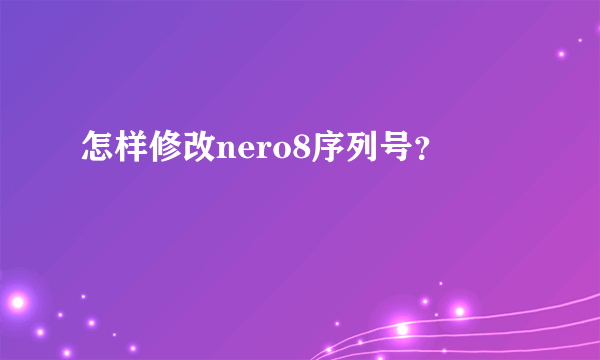 怎样修改nero8序列号?